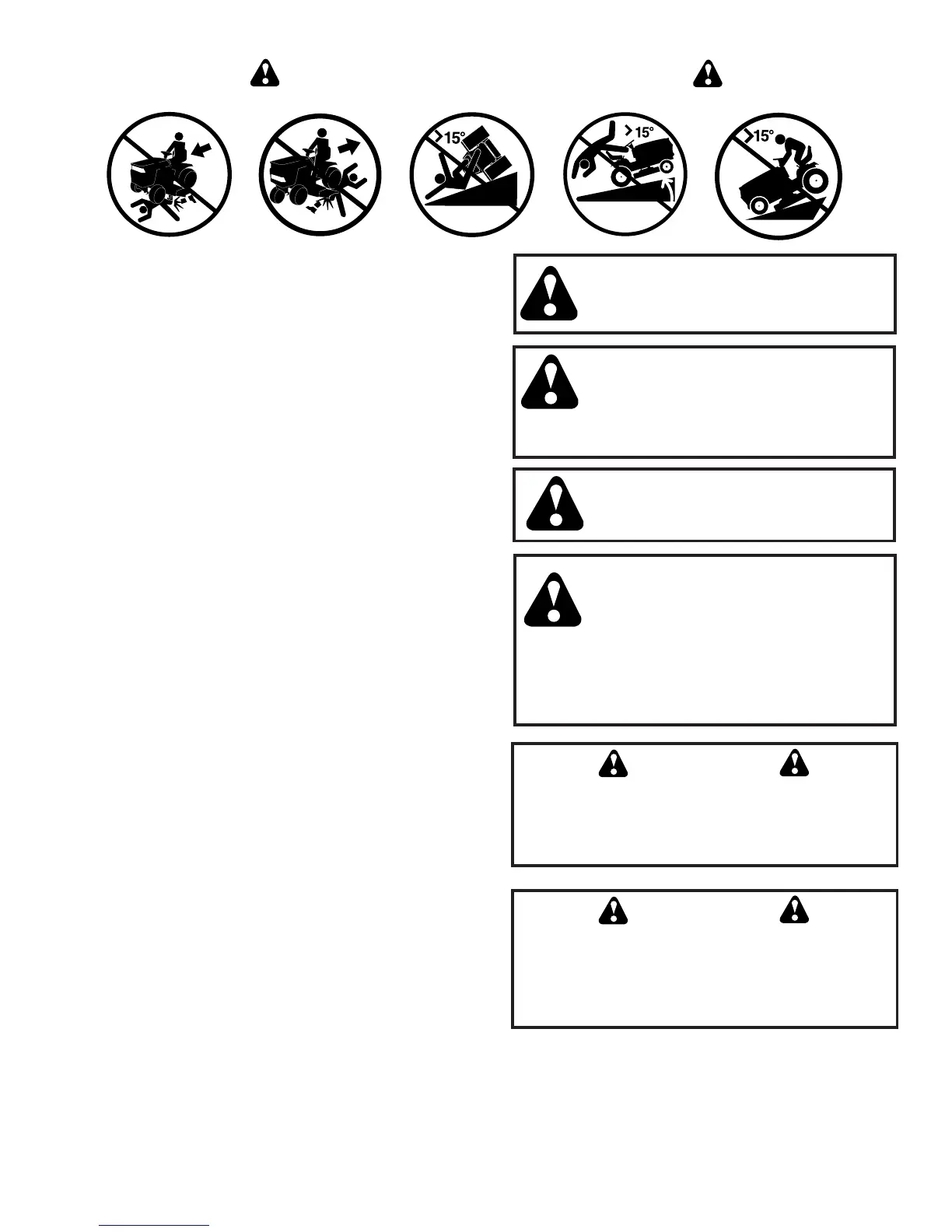 >15°

>15°

>15°